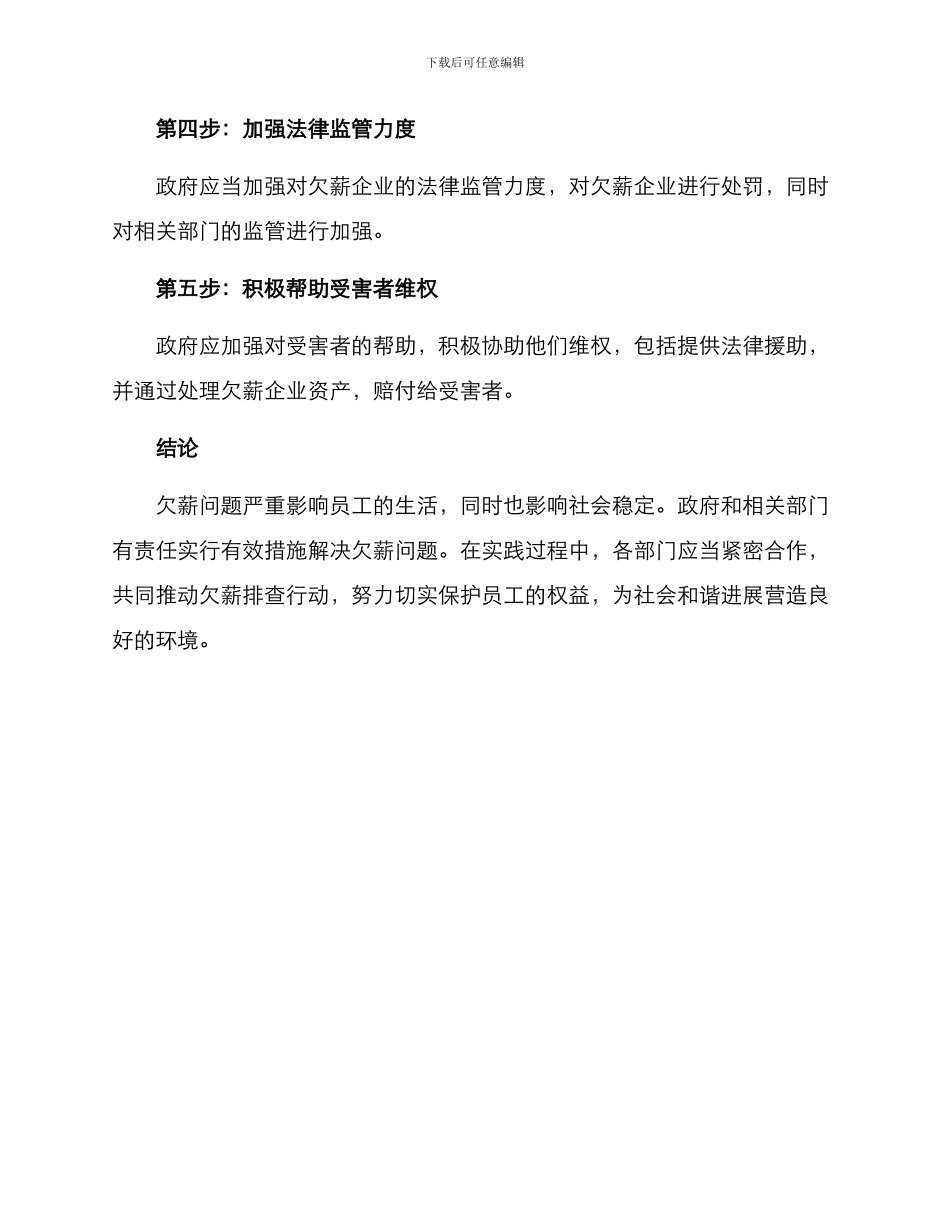 下载后可任意编辑

第四步：加强法律监管力度

政府应当加强对欠薪企业的法律监管力度，对欠薪企业进行处罚，同时对相关部门的监管进行加强。

第五步：积极帮助受害者维权

政府应加强对受害者的帮助，积极协助他们维权，包括提供法律援助，并通过处理欠薪企业资产，赔付给受害者。

结论

欠薪问题严重影响员工的生活，同时也影响社会稳定。政府和相关部门有责任实行有效措施解决欠薪问题。在实践过程中，各部门应当紧密合作，共同推动欠薪排查行动，努力切实保护员工的权益，为社会和谐进展营造良好的环境。